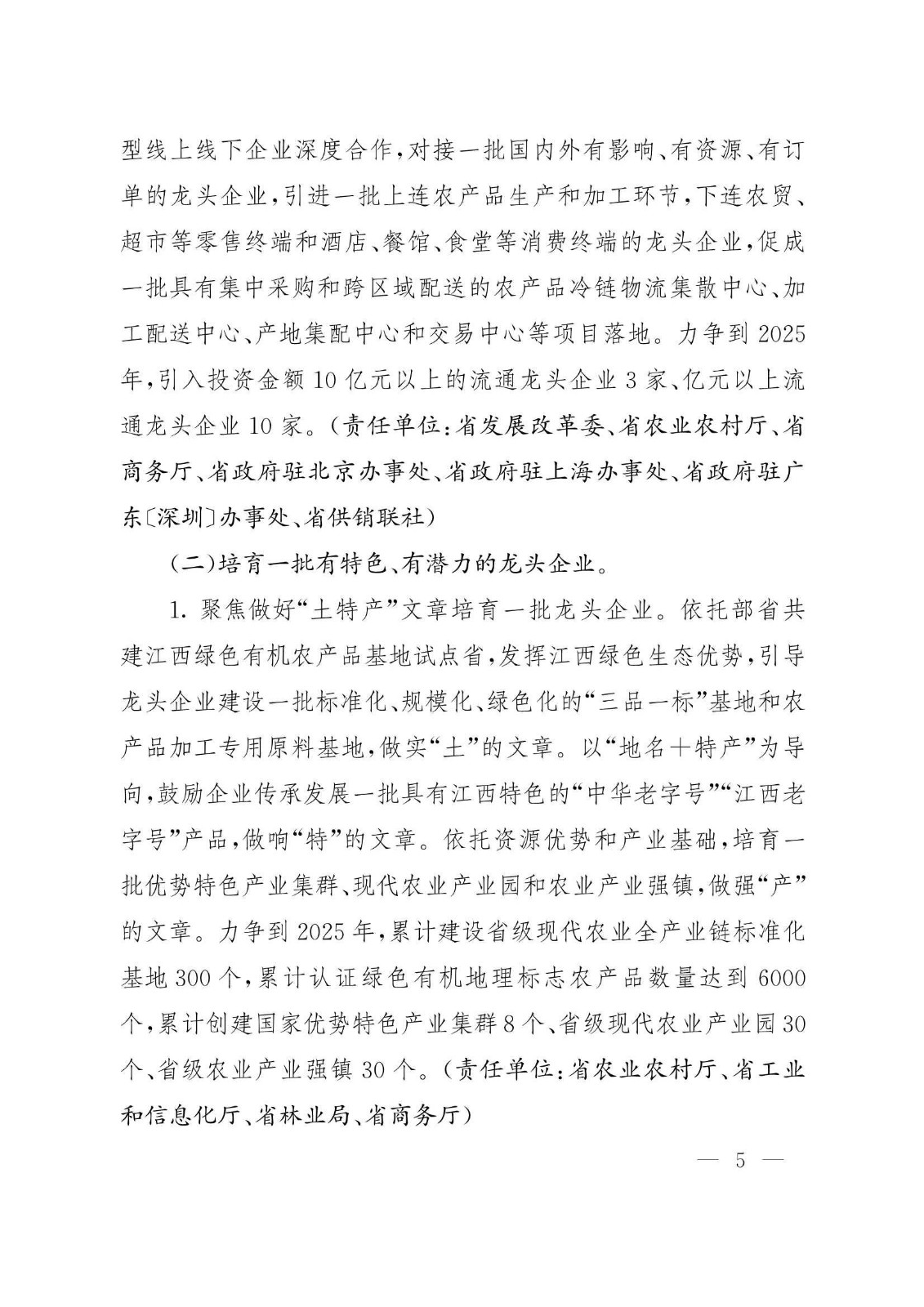 型线上线下企业深度合作，对接一批国内外有影响、有资源、有订单的龙头企业，引进一批上连农产品生产和加工环节，下连农贸、超市等零售终端和酒店、餐馆、食堂等消费终端的龙头企业，促成一批具有集中采购和跨区域配送的农产品冷链物流集散中心、加工配送中心、产地集配中心和交易中心等项目落地。力争到2025年，引入投资金额10亿元以上的流通龙头企业3家、亿元以上流通龙头企业10家。（责任单位：省发展改革委、省农业农村厅、省商务厅、省政府驻北京办事处、省政府驻上海办事处、省政府驻广东〔深圳〕办事处、省供销联社）

（二）培育一批有特色、有潜力的龙头企业。

1. 聚焦做好“土特产”文章培育一批龙头企业。依托部省共建江西绿色有机农产品基地试点省，发挥江西绿色生态优势，引导龙头企业建设一批标准化、规模化、绿色化的“三品一标”基地和农产品加工专用原料基地，做实“土”的文章。以“地名＋特产”为导向，鼓励企业传承发展一批具有江西特色的“中华老字号”“江西老字号”产品，做响“特”的文章。依托资源优势和产业基础，培育一批优势特色产业集群、现代农业产业园和农业产业强镇，做强“产”的文章。力争到2025年，累计建设省级现代农业全产业链标准化基地300个，累计认证绿色有机地理标志农产品数量达到6000个，累计创建国家优势特色产业集群8个、省级现代农业产业园30个、省级农业产业强镇30个。（责任单位：省农业农村厅、省工业和信息化厅、省林业局、省商务厅）

— 5 —